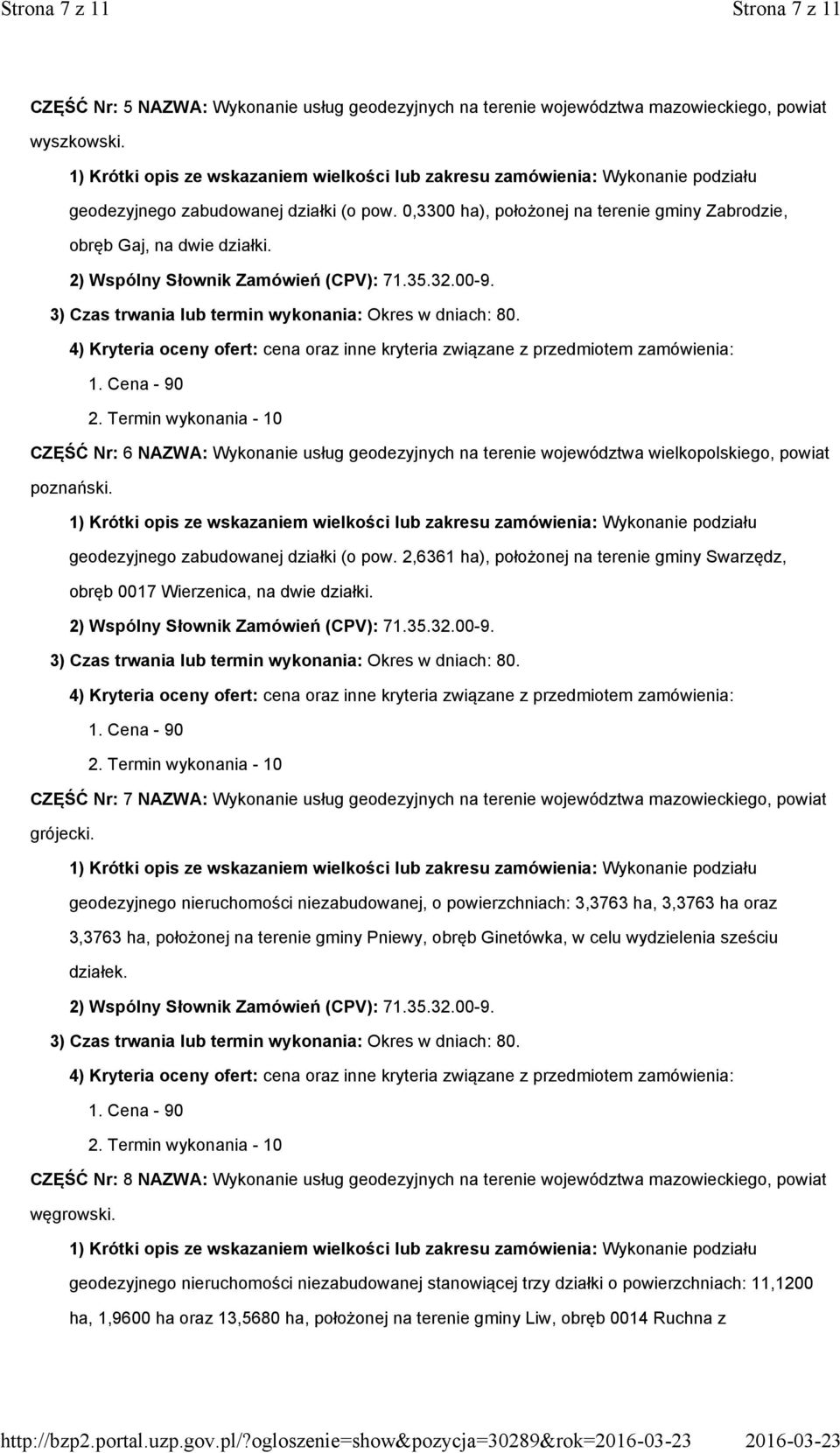 Strona 7 z 11 Strona 7 z 11

CZĘŚĆ Nr: 5 NAZWA: Wykonanie usług geodezyjnych na terenie województwa mazowieckiego, powiat wyszkowski.

1) Krótki opis ze wskazaniem wielkości lub zakresu zamówienia: Wykonanie podziału geodezyjnego zabudowanej działki (o pow. 0,3300 ha), położonej na terenie gminy Zabrodzie, obręb Gaj, na dwie działki.

2) Wspólny Słownik Zamówień (CPV): 71.35.32.00-9.

3) Czas trwania lub termin wykonania: Okres w dniach: 80.

4) Kryteria oceny ofert: cena oraz inne kryteria związane z przedmiotem zamówienia:

1. Cena - 90

2. Termin wykonania - 10

CZĘŚĆ Nr: 6 NAZWA: Wykonanie usług geodezyjnych na terenie województwa wielkopolskiego, powiat poznański.

1) Krótki opis ze wskazaniem wielkości lub zakresu zamówienia: Wykonanie podziału geodezyjnego zabudowanej działki (o pow. 2,6361 ha), położonej na terenie gminy Swarzędz, obręb 0017 Wierzenica, na dwie działki.

2) Wspólny Słownik Zamówień (CPV): 71.35.32.00-9.

3) Czas trwania lub termin wykonania: Okres w dniach: 80.

4) Kryteria oceny ofert: cena oraz inne kryteria związane z przedmiotem zamówienia:

1. Cena - 90

2. Termin wykonania - 10

CZĘŚĆ Nr: 7 NAZWA: Wykonanie usług geodezyjnych na terenie województwa mazowieckiego, powiat grójecki.

1) Krótki opis ze wskazaniem wielkości lub zakresu zamówienia: Wykonanie podziału geodezyjnego nieruchomości niezabudowanej, o powierzchniach: 3,3763 ha, 3,3763 ha oraz 3,3763 ha, położonej na terenie gminy Pniewy, obręb Ginetówka, w celu wydzielenia sześciu działek.

2) Wspólny Słownik Zamówień (CPV): 71.35.32.00-9.

3) Czas trwania lub termin wykonania: Okres w dniach: 80.

4) Kryteria oceny ofert: cena oraz inne kryteria związane z przedmiotem zamówienia:

1. Cena - 90

2. Termin wykonania - 10

CZĘŚĆ Nr: 8 NAZWA: Wykonanie usług geodezyjnych na terenie województwa mazowieckiego, powiat węgrowski.

1) Krótki opis ze wskazaniem wielkości lub zakresu zamówienia: Wykonanie podziału geodezyjnego nieruchomości niezabudowanej stanowiącej trzy działki o powierzchniach: 11,1200 ha, 1,9600 ha oraz 13,5680 ha, położonej na terenie gminy Liw, obręb 0014 Ruchna z

http://bzp2.portal.uzp.gov.pl/?ogloszenie=show&pozycja=30289&rok=2016-03-23 2016-03-23